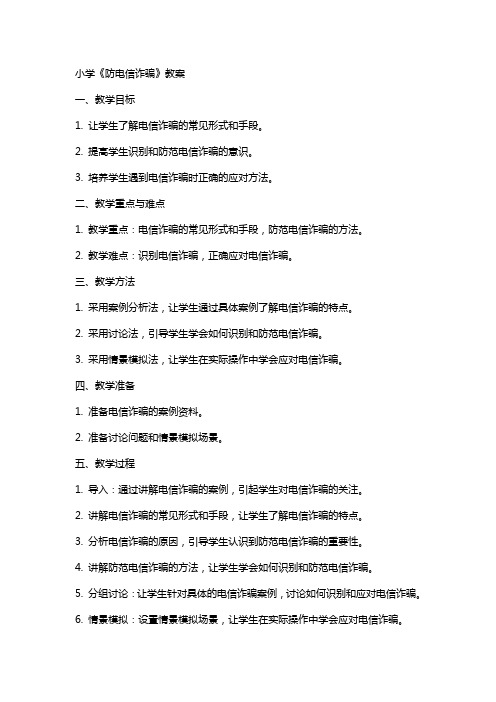 小学《防电信诈骗》教案

一、教学目标

1. 让学生了解电信诈骗的常见形式和手段。

2. 提高学生识别和防范电信诈骗的意识。

3. 培养学生遇到电信诈骗时正确的应对方法。

二、教学重点与难点

1. 教学重点：电信诈骗的常见形式和手段，防范电信诈骗的方法。

2. 教学难点：识别电信诈骗，正确应对电信诈骗。

三、教学方法

1. 采用案例分析法，让学生通过具体案例了解电信诈骗的特点。

2. 采用讨论法，引导学生学会如何识别和防范电信诈骗。

3. 采用情景模拟法，让学生在实际操作中学会应对电信诈骗。

四、教学准备

1. 准备电信诈骗的案例资料。

2. 准备讨论问题和情景模拟场景。

五、教学过程

1. 导入：通过讲解电信诈骗的案例，引起学生对电信诈骗的关注。

2. 讲解电信诈骗的常见形式和手段，让学生了解电信诈骗的特点。

3. 分析电信诈骗的原因，引导学生认识到防范电信诈骗的重要性。

4. 讲解防范电信诈骗的方法，让学生学会如何识别和防范电信诈骗。

5. 分组讨论：让学生针对具体的电信诈骗案例，讨论如何识别和应对电信诈骗。

6. 情景模拟：设置情景模拟场景，让学生在实际操作中学会应对电信诈骗。